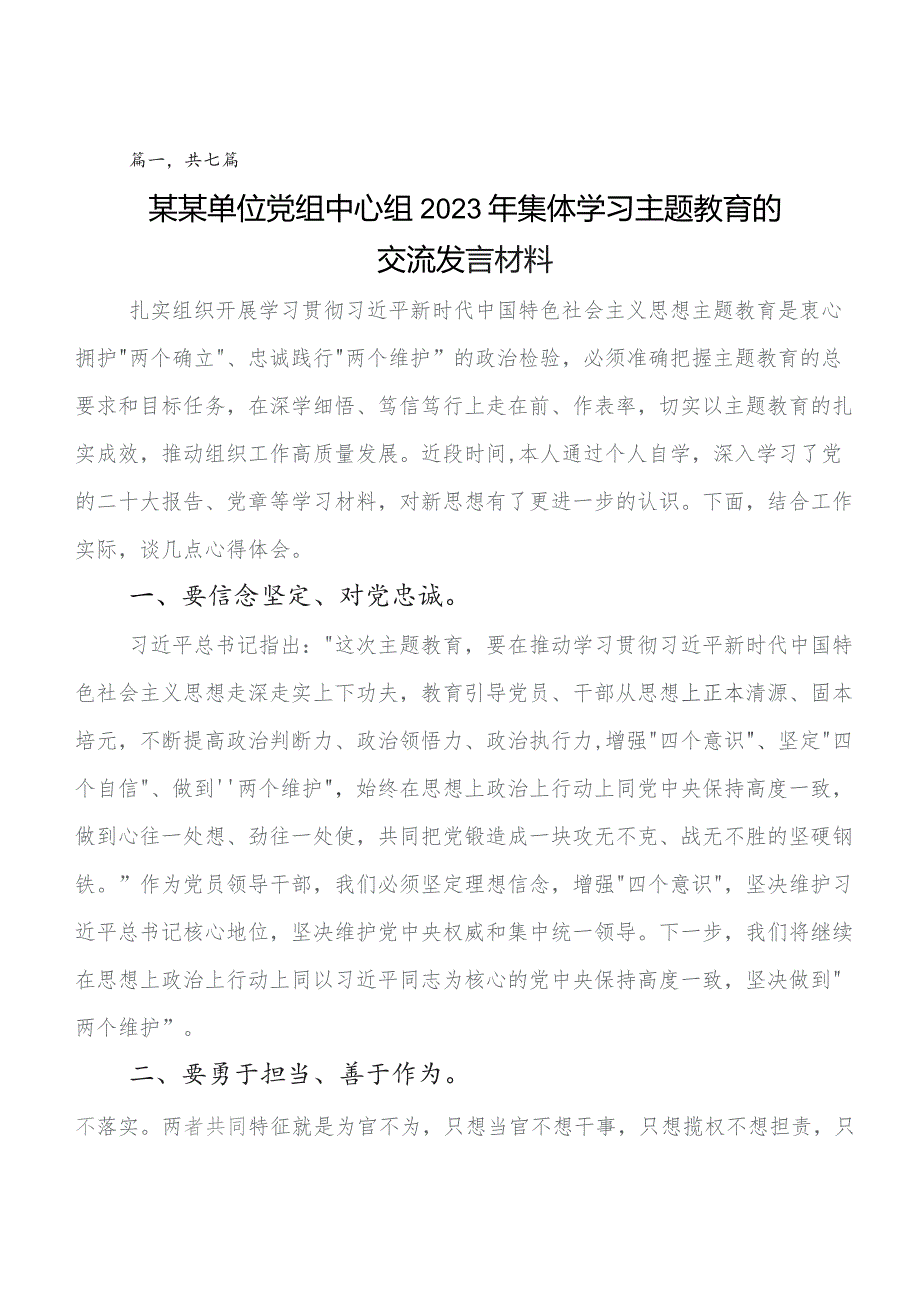 篇一，共七篇

某某单位党组中心组2023年集体学习主题教育的交流发言材料

扎实组织开展学习贯彻习近平新时代中国特色社会主义思想主题教育是衷心拥护"两个确立"、忠诚践行"两个维护”的政治检验，必须准确把握主题教育的总要求和目标任务，在深学细悟、笃信笃行上走在前、作表率，切实以主题教育的扎实成效，推动组织工作高质量发展。近段时间,本人通过个人自学，深入学习了党的二十大报告、党章等学习材料，对新思想有了更进一步的认识。下面，结合工作实际，谈几点心得体会。

一、要信念坚定、对党忠诚。

习近平总书记指出："这次主题教育，要在推动学习贯彻习近平新时代中国特色社会主义思想走深走实上下功夫，教育引导党员、干部从思想上正本清源、固本培元，不断提高政治判断力、政治领悟力、政治执行力,增强"四个意识"、坚定"四个自信"、做到''两个维护"，始终在思想上政治上行动上同党中央保持高度一致，做到心往一处想、劲往一处使，共同把党锻造成一块攻无不克、战无不胜的坚硬钢铁。”作为党员领导干部，我们必须坚定理想信念，增强"四个意识"，坚决维护习近平总书记核心地位，坚决维护党中央权威和集中统一领导。下一步，我们将继续在思想上政治上行动上同以习近平同志为核心的党中央保持高度一致，坚决做到"两个维护”。

二、要勇于担当、善于作为。

不落实。两者共同特征就是为官不为，只想当官不想干事，只想揽权不想担责，只